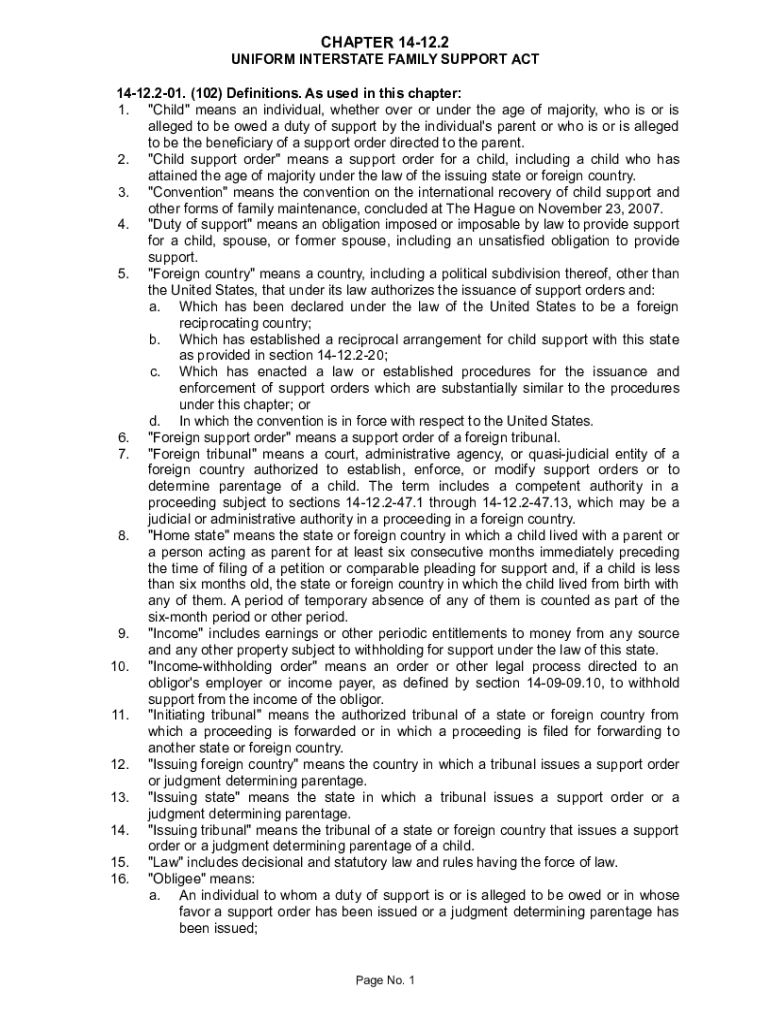 CHAPTER 14-12.2
UNIFORM INTERSTATE FAMILY SUPPORT ACT

14-12.2-01. (102) Definitions. As used in this chapter:
1. "Child" means an individual, whether over or under the age of majority, who is or is alleged to be owed a duty of support by the individual's parent or who is or is alleged to be the beneficiary of a support order directed to the parent.
2. "Child support order" means a support order for a child, including a child who has attained the age of majority under the law of the issuing state or foreign country.
3. "Convention" means the convention on the international recovery of child support and other forms of family maintenance, concluded at The Hague on November 23, 2007.
4. "Duty of support" means an obligation imposed or imposable by law to provide support for a child, spouse, or former spouse, including an unsatisfied obligation to provide support.
5. "Foreign country" means a country, including a political subdivision thereof, other than the United States, that under its law authorizes the issuance of support orders and:
a. Which has been declared under the law of the United States to be a foreign reciprocating country;
b. Which has established a reciprocal arrangement for child support with this state as provided in section 14-12.2-20;
c. Which has enacted a law or established procedures for the issuance and enforcement of support orders which are substantially similar to the procedures under this chapter; or
d. In which the convention is in force with respect to the United States.
6. "Foreign support order" means a support order of a foreign tribunal.
7. "Foreign tribunal" means a court, administrative agency, or quasi-judicial entity of a foreign country authorized to establish, enforce, or modify support orders or to determine parentage of a child. The term includes a competent authority in a proceeding subject to sections 14-12.2-47.1 through 14-12.2-47.13, which may be a judicial or administrative authority in a proceeding in a foreign country.
8. "Home state" means the state or foreign country in which a child lived with a parent or a person acting as parent for at least six consecutive months immediately preceding the time of filing of a petition or comparable pleading for support and, if a child is less than six months old, the state or foreign country in which the child lived from birth with any of them. A period of temporary absence of any of them is counted as part of the six-month period or other period.
9. "Income" includes earnings or other periodic entitlements to money from any source and any other property subject to withholding for support under the law of this state.
10. "Income-withholding order" means an order or other legal process directed to an obligor's employer or income payer, as defined by section 14-09-09.10, to withhold support from the income of the obligor.
11. "Initiating tribunal" means the authorized tribunal of a state or foreign country from which a proceeding is forwarded or in which a proceeding is filed for forwarding to another state or foreign country.
12. "Issuing foreign country" means the country in which a tribunal issues a support order or judgment determining parentage.
13. "Issuing state" means the state in which a tribunal issues a support order or a judgment determining parentage.
14. "Issuing tribunal" means the tribunal of a state or foreign country that issues a support order or a judgment determining parentage of a child.
15. "Law" includes decisional and statutory law and rules having the force of law.
16. "Obligee" means:
a. An individual to whom a duty of support is or is alleged to be owed or in whose favor a support order has been issued or a judgment determining parentage has been issued;

Page No. 1